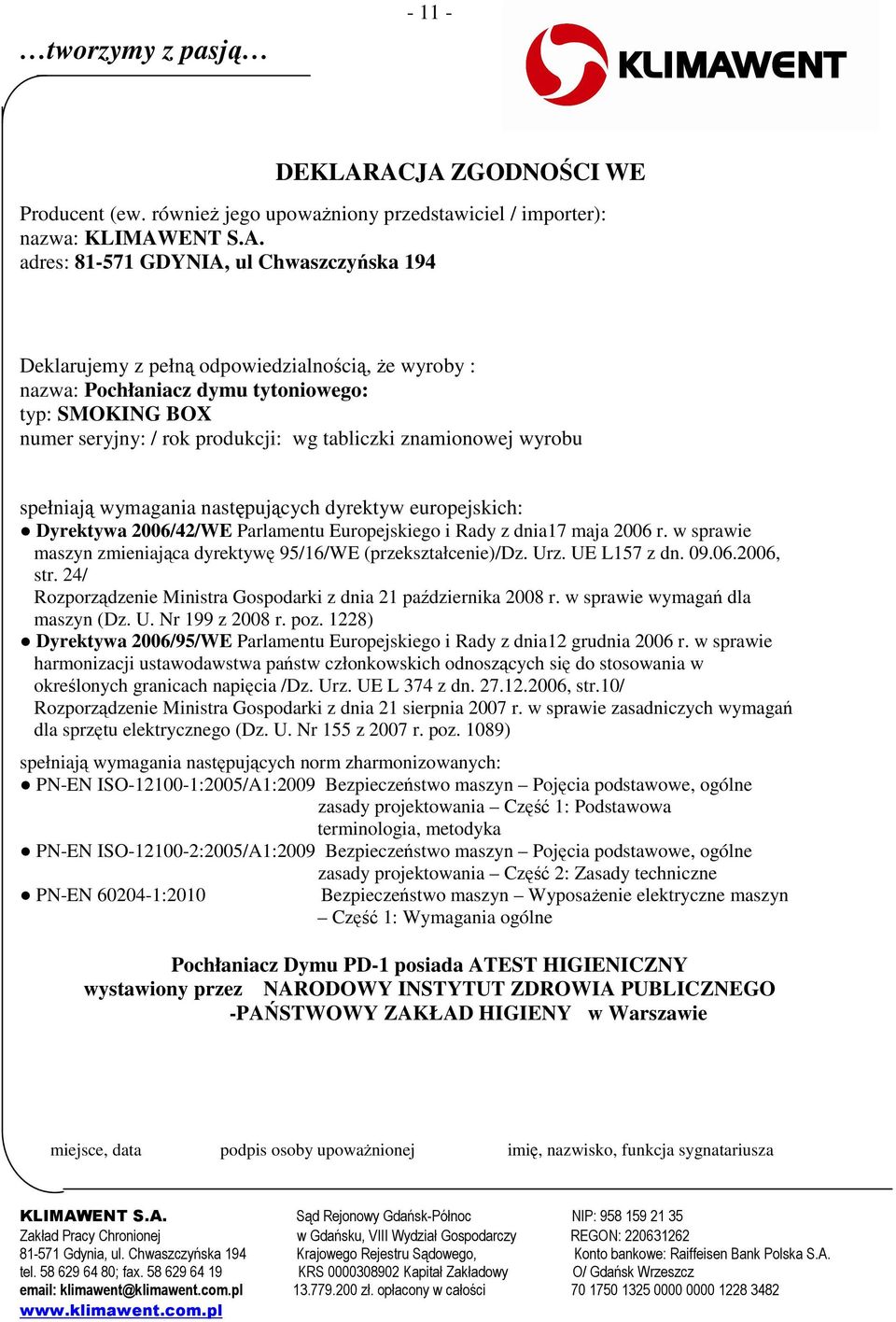 - 11 -

…tworzymy z pasją…

KLIMAWENT

DEKLARACJA ZGODNOŚCI WE

Producent (ew. również jego upoważniony przedstawiciel / importer):
nazwa: KLIMAWENT S.A.
adres: 81-571 GDYNIA, ul Chwaszczyńska 194

Deklarujemy z pełną odpowiedzialnością, że wyroby :
nazwa: Pochłaniacz dymu tytoniowego:
typ: SMOKING BOX
numer seryjny: / rok produkcji: wg tabliczki znamionowej wyrobu

spełniają wymagania następujących dyrektyw europejskich:
● Dyrektywa 2006/42/WE Parlamentu Europejskiego i Rady z dnia17 maja 2006 r. w sprawie maszyn zmieniająca dyrektywę 95/16/WE (przekształcenie)/Dz. Urz. UE L157 z dn. 09.06.2006, str. 24/
Rozporządzenie Ministra Gospodarki z dnia 21 października 2008 r. w sprawie wymagań dla maszyn (Dz. U. Nr 199 z 2008 r. poz. 1228)
● Dyrektywa 2006/95/WE Parlamentu Europejskiego i Rady z dnia12 grudnia 2006 r. w sprawie harmonizacji ustawodawstwa państw członkowskich odnoszących się do stosowania w określonych granicach napięcia /Dz. Urz. UE L 374 z dn. 27.12.2006, str.10/
Rozporządzenie Ministra Gospodarki z dnia 21 sierpnia 2007 r. w sprawie zasadniczych wymagań dla sprzętu elektrycznego (Dz. U. Nr 155 z 2007 r. poz. 1089)

spełniają wymagania następujących norm zharmonizowanych:
● PN-EN ISO-12100-1:2005/A1:2009 Bezpieczeństwo maszyn – Pojęcia podstawowe, ogólne zasady projektowania – Część 1: Podstawowa terminologia, metodyka
● PN-EN ISO-12100-2:2005/A1:2009 Bezpieczeństwo maszyn – Pojęcia podstawowe, ogólne zasady projektowania – Część 2: Zasady techniczne
● PN-EN 60204-1:2010 Bezpieczeństwo maszyn – Wyposażenie elektryczne maszyn – Część 1: Wymagania ogólne

Pochłaniacz Dymu PD-1 posiada ATEST HIGIENICZNY
wystawiony przez NARODOWY INSTYTUT ZDROWIA PUBLICZNEGO
-PAŃSTWOWY ZAKŁAD HIGIENY w Warszawie

miejsce, data    podpis osoby upoważnionej    imię, nazwisko, funkcja sygnatariusza

KLIMAWENT S.A.
Zakład Pracy Chronionej
81-571 Gdynia, ul. Chwaszczyńska 194
tel. 58 629 64 80; fax. 58 629 64 19
email: klimawent@klimawent.com.pl
www.klimawent.com.pl

Sąd Rejonowy Gdańsk-Północ
w Gdańsku, VIII Wydział Gospodarczy
Krajowego Rejestru Sądowego,
KRS 0000308902 Kapitał Zakładowy
13.779.200 zł. opłacony w całości

NIP: 958 159 21 35
REGON: 220631262
Konto bankowe: Raiffeisen Bank Polska S.A.
O/ Gdańsk Wrzeszcz
70 1750 1325 0000 0000 1228 3482